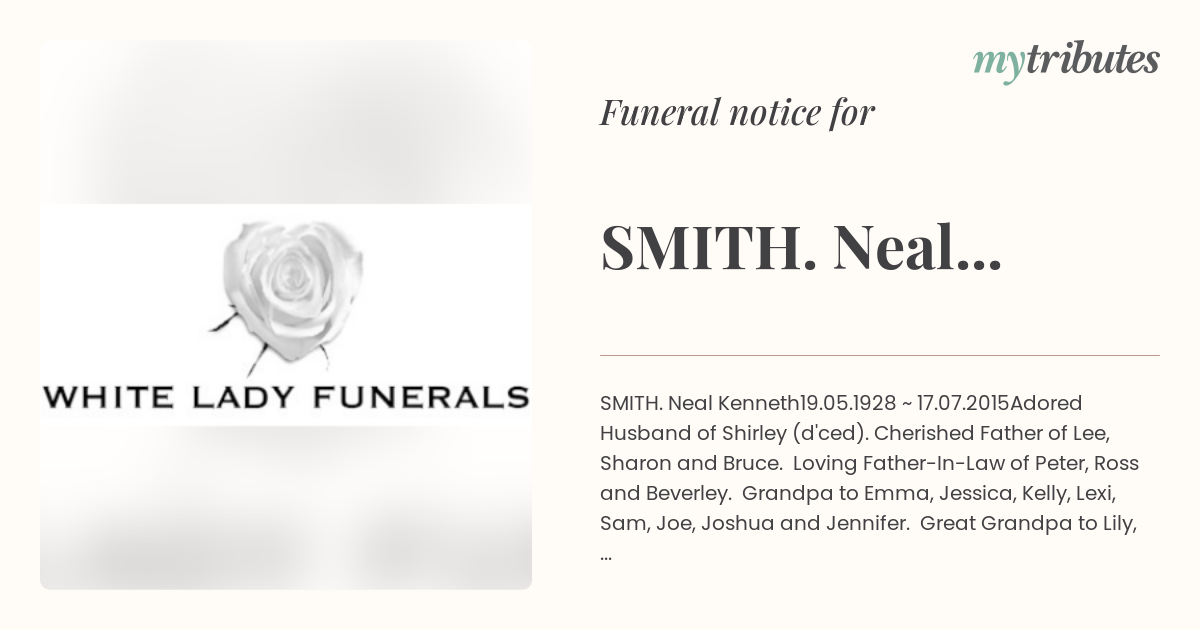 WHITE LADY FUNERALS

mytributes

Funeral notice for

SMITH. Neal...

SMITH. Neal Kenneth19.05.1928 ~ 17.07.2015Adored Husband of Shirley (d'ced). Cherished Father of Lee, Sharon and Bruce. Loving Father-In-Law of Peter, Ross and Beverley. Grandpa to Emma, Jessica, Kelly, Lexi, Sam, Joe, Joshua and Jennifer. Great Grandpa to Lily, ...